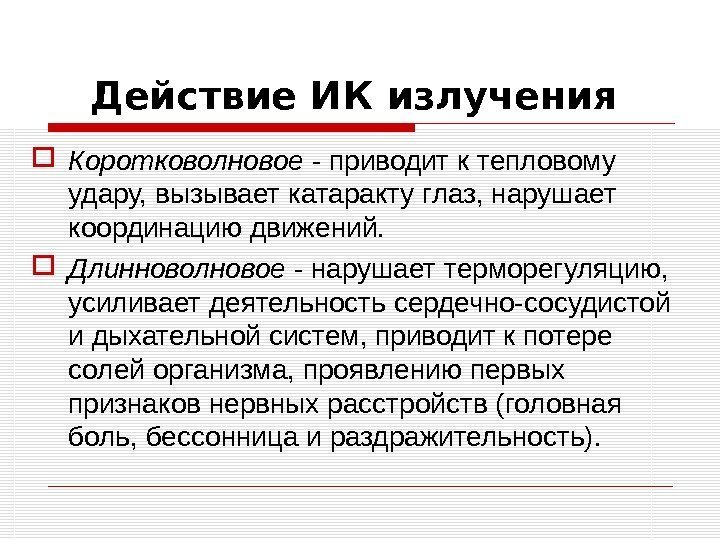 Действие ИК излучения

☐ Коротковолновое - приводит к тепловому удару, вызывает катаракту глаз, нарушает координацию движений.

☐ Длинноволновое - нарушает терморегуляцию, усиливает деятельность сердечно-сосудистой и дыхательной систем, приводит к потере солей организма, проявлению первых признаков нервных расстройств (головная боль, бессонница и раздражительность).